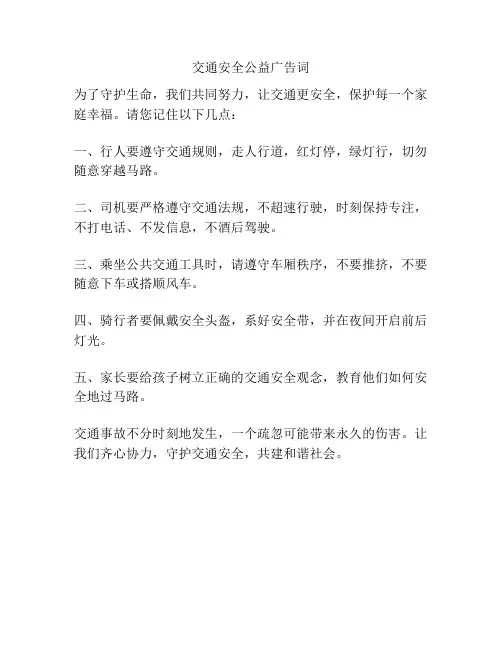 交通安全公益广告词

为了守护生命，我们共同努力，让交通更安全，保护每一个家庭幸福。请您记住以下几点：

一、行人要遵守交通规则，走人行道，红灯停，绿灯行，切勿随意穿越马路。

二、司机要严格遵守交通法规，不超速行驶，时刻保持专注，不打电话、不发信息，不酒后驾驶。

三、乘坐公共交通工具时，请遵守车厢秩序，不要推挤，不要随意下车或搭顺风车。

四、骑行者要佩戴安全头盔，系好安全带，并在夜间开启前后灯光。

五、家长要给孩子树立正确的交通安全观念，教育他们如何安全地过马路。

交通事故不分时刻地发生，一个疏忽可能带来永久的伤害。让我们齐心协力，守护交通安全，共建和谐社会。